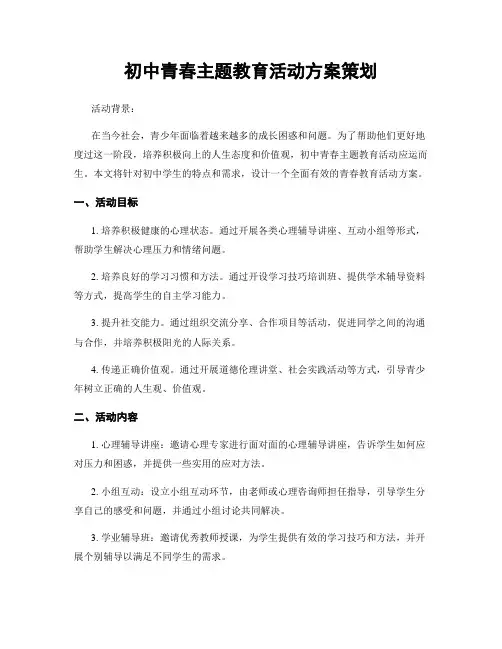 初中青春主题教育活动方案策划

活动背景：

在当今社会，青少年面临着越来越多的成长困惑和问题。为了帮助他们更好地度过这一阶段，培养积极向上的人生态度和价值观，初中青春主题教育活动应运而生。本文将针对初中学生的特点和需求，设计一个全面有效的青春教育活动方案。

一、活动目标

1. 培养积极健康的心理状态。通过开展各类心理辅导讲座、互动小组等形式，帮助学生解决心理压力和情绪问题。

2. 培养良好的学习习惯和方法。通过开设学习技巧培训班、提供学术辅导资料等方式，提高学生的自主学习能力。

3. 提升社交能力。通过组织交流分享、合作项目等活动，促进同学之间的沟通与合作，并培养积极阳光的人际关系。

4. 传递正确价值观。通过开展道德伦理讲堂、社会实践活动等方式，引导青少年树立正确的人生观、价值观。

二、活动内容

1. 心理辅导讲座：邀请心理专家进行面对面的心理辅导讲座，告诉学生如何应对压力和困惑，并提供一些实用的应对方法。

2. 小组互动：设立小组互动环节，由老师或心理咨询师担任指导，引导学生分享自己的感受和问题，并通过小组讨论共同解决。

3. 学业辅导班：邀请优秀教师授课，为学生提供有效的学习技巧和方法，并开展个别辅导以满足不同学生的需求。